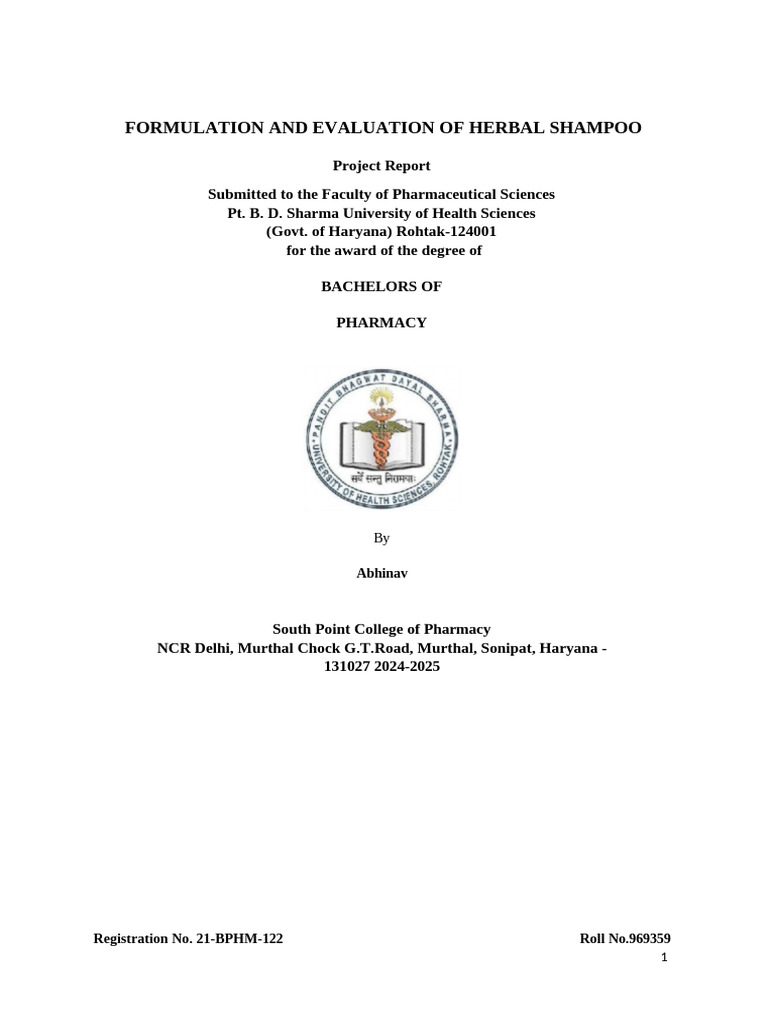 FORMULATION AND EVALUATION OF HERBAL SHAMPOO

Project Report

Submitted to the Faculty of Pharmaceutical Sciences
Pt. B. D. Sharma University of Health Sciences
(Govt. of Haryana) Rohtak-124001
for the award of the degree of

BACHELORS OF

PHARMACY

PANDIT BHAGWAT DAYAL SHARMA UNIVERSITY OF HEALTH SCIENCES, ROHTAK

सर्वे सन्तु निरामयाः

By

Abhinav

South Point College of Pharmacy
NCR Delhi, Murthal Chock G.T.Road, Murthal, Sonipat, Haryana - 131027 2024-2025

Registration No. 21-BPHM-122

Roll No.969359

1